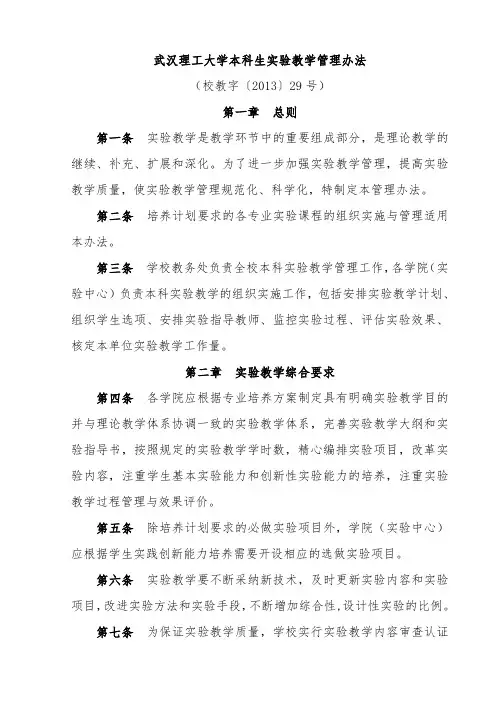 武汉理工大学本科生实验教学管理办法

（校教字〔2013〕29 号）

第一章 总则

第一条 实验教学是教学环节中的重要组成部分，是理论教学的继续、补充、扩展和深化。为了进一步加强实验教学管理，提高实验教学质量，使实验教学管理规范化、科学化，特制定本管理办法。

第二条 培养计划要求的各专业实验课程的组织实施与管理适用本办法。

第三条 学校教务处负责全校本科实验教学管理工作，各学院（实验中心）负责本科实验教学的组织实施工作，包括安排实验教学计划、组织学生选项、安排实验指导教师、监控实验过程、评估实验效果、核定本单位实验教学工作量。

第二章 实验教学综合要求

第四条 各学院应根据专业培养方案制定具有明确实验教学目的并与理论教学体系协调一致的实验教学体系，完善实验教学大纲和实验指导书，按照规定的实验教学学时数，精心编排实验项目，改革实验内容，注重学生基本实验能力和创新性实验能力的培养，注重实验教学过程管理与效果评价。

第五条 除培养计划要求的必做实验项目外，学院（实验中心）应根据学生实践创新能力培养需要开设相应的选做实验项目。

第六条 实验教学要不断采纳新技术，及时更新实验内容和实验项目，改进实验方法和实验手段，不断增加综合性，设计性实验的比例。

第七条 为保证实验教学质量，学校实行实验教学内容审查认证